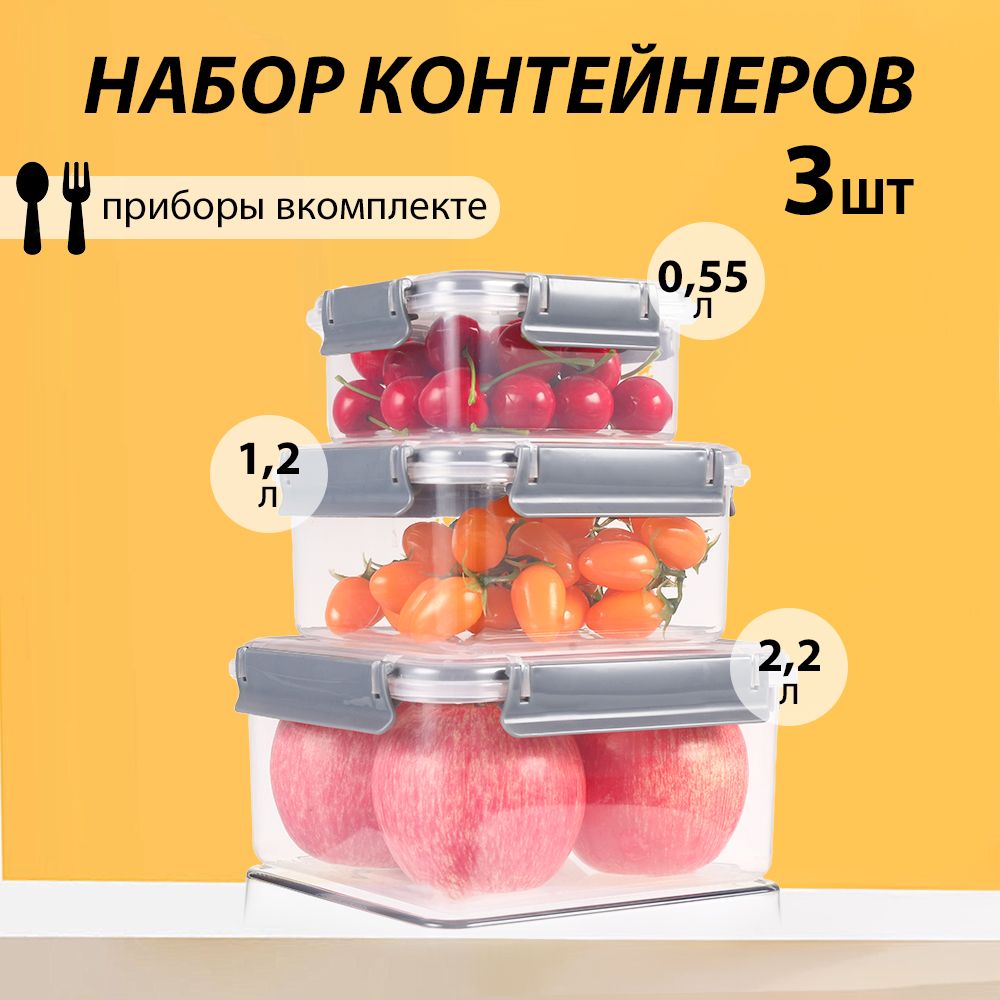 НАБОР КОНТЕЙНЕРОВ
3шт

приборы вкомплекте

0,55
л

1,2
л

2,2
л